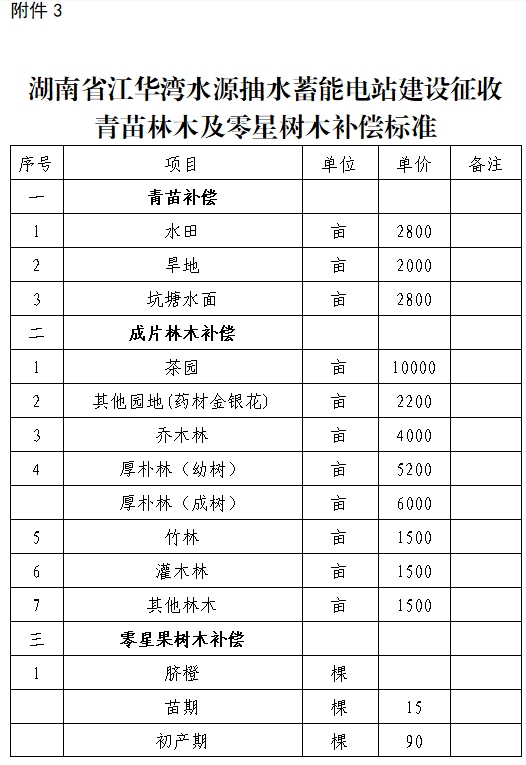 附件 3

湖南省江华湾水源抽水蓄能电站建设征收青苗林木及零星树木补偿标准

| 序号 | 项目 | 单位 | 单价 | 备注 |
|---|---|---|---|---|
| 一 | 青苗补偿 | | | |
| 1 | 水田 | 亩 | 2800 | |
| 2 | 旱地 | 亩 | 2000 | |
| 3 | 坑塘水面 | 亩 | 2800 | |
| 二 | 成片林木补偿 | | | |
| 1 | 茶园 | 亩 | 10000 | |
| 2 | 其他园地(药材金银花) | 亩 | 2200 | |
| 3 | 乔木林 | 亩 | 4000 | |
| 4 | 厚朴林（幼树） | 亩 | 5200 | |
| | 厚朴林（成树） | 亩 | 6000 | |
| 5 | 竹林 | 亩 | 1500 | |
| 6 | 灌木林 | 亩 | 1500 | |
| 7 | 其他林木 | 亩 | 1500 | |
| 三 | 零星果树木补偿 | | | |
| 1 | 脐橙 | 棵 | | |
| | 苗期 | 棵 | 15 | |
| | 初产期 | 棵 | 90 | |